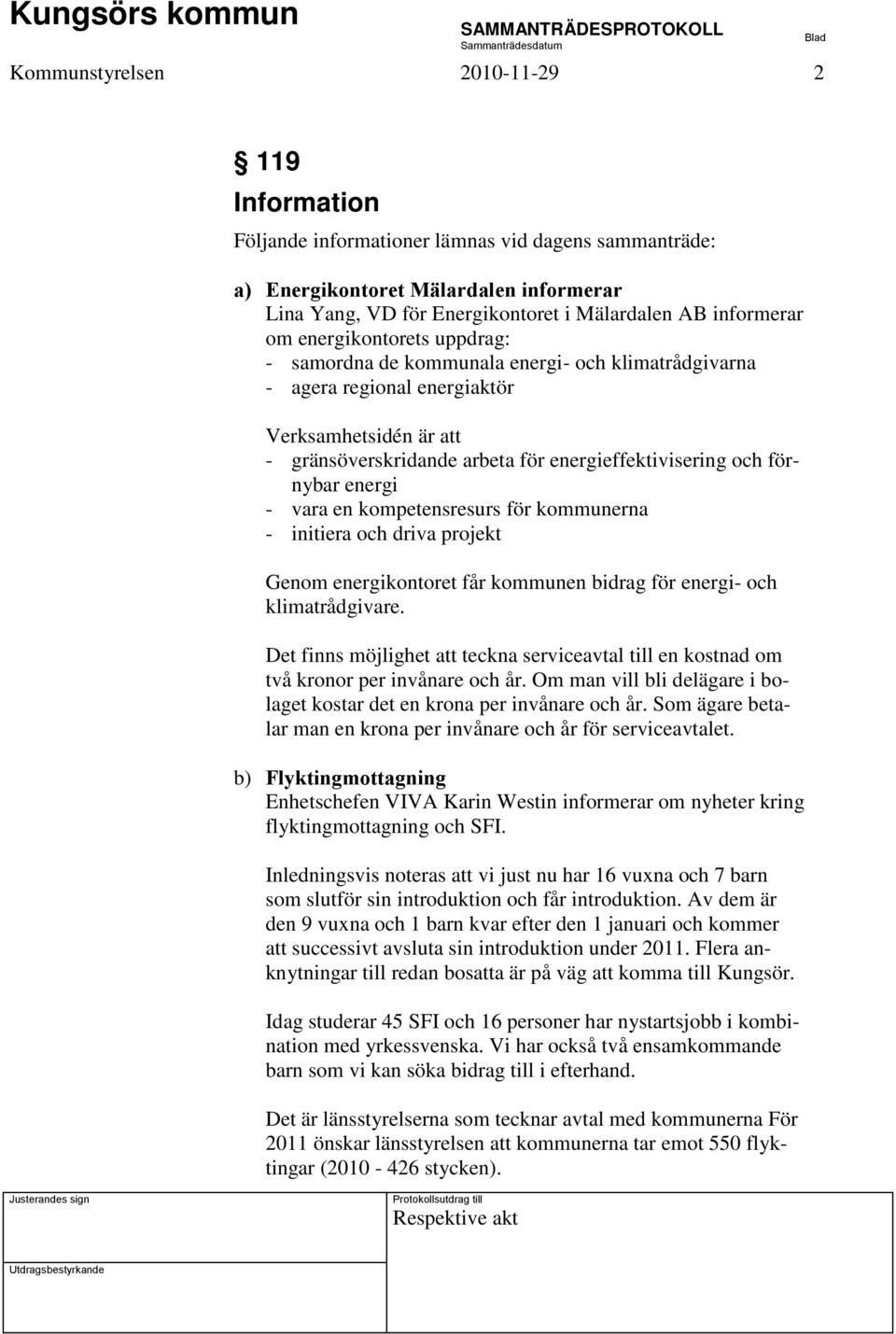 Kungsörs kommun

SAMMANTRÄDESPROTOKOLL
Sammanträdesdatum

Blad

Kommunstyrelsen 2010-11-29 2

§ 119
Information

Följande informationer lämnas vid dagens sammanträde:

a) Energikontoret Mälardalen informerar
Lina Yang, VD för Energikontoret i Mälardalen AB informerar om energikontorets uppdrag:
- samordna de kommunala energi- och klimatrådgivarna
- agera regional energiaktör

Verksamhetsidén är att
- gränsöverskridande arbeta för energieffektivisering och förnybar energi
- vara en kompetensresurs för kommunerna
- initiera och driva projekt

Genom energikontoret får kommunen bidrag för energi- och klimatrådgivare.

Det finns möjlighet att teckna serviceavtal till en kostnad om två kronor per invånare och år. Om man vill bli delägare i bolaget kostar det en krona per invånare och år. Som ägare betalar man en krona per invånare och år för serviceavtalet.

b) Flyktingmottagning
Enhetschefen VIVA Karin Westin informerar om nyheter kring flyktingmottagning och SFI.

Inledningsvis noteras att vi just nu har 16 vuxna och 7 barn som slutför sin introduktion och får introduktion. Av dem är den 9 vuxna och 1 barn kvar efter den 1 januari och kommer att successivt avsluta sin introduktion under 2011. Flera anknytningar till redan bosatta är på väg att komma till Kungsör.

Idag studerar 45 SFI och 16 personer har nystartsjobb i kombination med yrkessvenska. Vi har också två ensamkommande barn som vi kan söka bidrag till i efterhand.

Det är länsstyrelserna som tecknar avtal med kommunerna För 2011 önskar länsstyrelsen att kommunerna tar emot 550 flyktingar (2010 - 426 stycken).

Justerandes sign

Protokollsutdrag till
Respektive akt

Utdragsbestyrkande